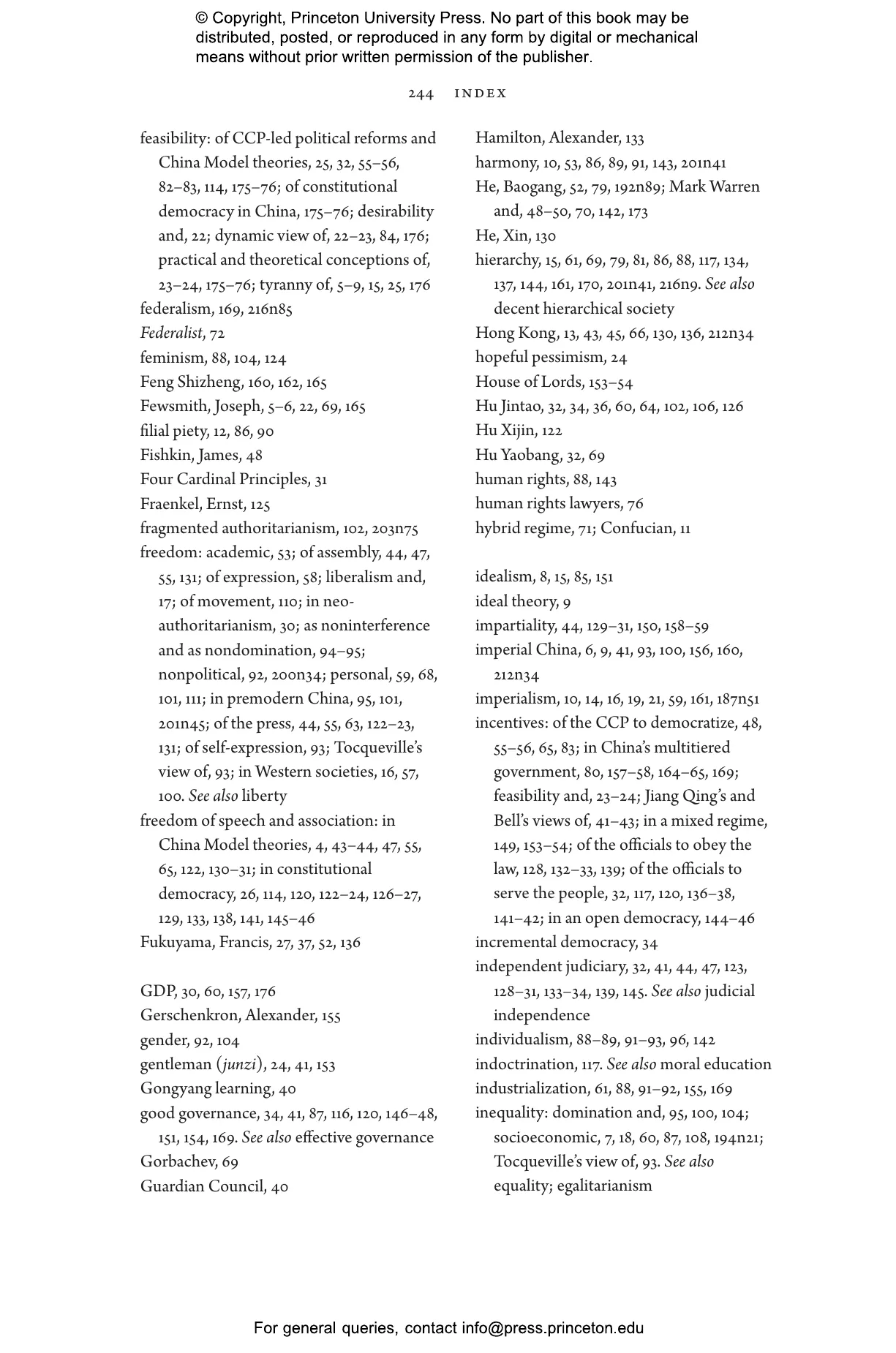 © Copyright, Princeton University Press. No part of this book may be distributed, posted, or reproduced in any form by digital or mechanical means without prior written permission of the publisher.

244 INDEX

feasibility: of CCP-led political reforms and China Model theories, 25, 32, 55–56, 82–83, 114, 175–76; of constitutional democracy in China, 175–76; desirability and, 22; dynamic view of, 22–23, 84, 176; practical and theoretical conceptions of, 23–24, 175–76; tyranny of, 5–9, 15, 25, 176
federalism, 169, 216n85
Federalist, 72
feminism, 88, 104, 124
Feng Shizheng, 160, 162, 165
Fewsmith, Joseph, 5–6, 22, 69, 165
filial piety, 12, 86, 90
Fishkin, James, 48
Four Cardinal Principles, 31
Fraenkel, Ernst, 125
fragmented authoritarianism, 102, 203n75
freedom: academic, 53; of assembly, 44, 47, 55, 131; of expression, 58; liberalism and, 17; of movement, 110; in neo-authoritarianism, 30; as noninterference and as nondomination, 94–95; nonpolitical, 92, 200n34; personal, 59, 68, 101, 111; in premodern China, 95, 101, 201n45; of the press, 44, 55, 63, 122–23, 131; of self-expression, 93; Tocqueville's view of, 93; in Western societies, 16, 57, 100. See also liberty
freedom of speech and association: in China Model theories, 4, 43–44, 47, 55, 65, 122, 130–31; in constitutional democracy, 26, 114, 120, 122–24, 126–27, 129, 133, 138, 141, 145–46
Fukuyama, Francis, 27, 37, 52, 136

GDP, 30, 60, 157, 176
Gerschenkron, Alexander, 155
gender, 92, 104
gentleman (junzi), 24, 41, 153
Gongyang learning, 40
good governance, 34, 41, 87, 116, 120, 146–48, 151, 154, 169. See also effective governance
Gorbachev, 69
Guardian Council, 40

Hamilton, Alexander, 133
harmony, 10, 53, 86, 89, 91, 143, 201n41
He, Baogang, 52, 79, 192n89; Mark Warren and, 48–50, 70, 142, 173
He, Xin, 130
hierarchy, 15, 61, 69, 79, 81, 86, 88, 117, 134, 137, 144, 161, 170, 201n41, 216n9. See also decent hierarchical society
Hong Kong, 13, 43, 45, 66, 130, 136, 212n34
hopeful pessimism, 24
House of Lords, 153–54
Hu Jintao, 32, 34, 36, 60, 64, 102, 106, 126
Hu Xijin, 122
Hu Yaobang, 32, 69
human rights, 88, 143
human rights lawyers, 76
hybrid regime, 71; Confucian, 11

idealism, 8, 15, 85, 151
ideal theory, 9
impartiality, 44, 129–31, 150, 158–59
imperial China, 6, 9, 41, 93, 100, 156, 160, 212n34
imperialism, 10, 14, 16, 19, 21, 59, 161, 187n51
incentives: of the CCP to democratize, 48, 55–56, 65, 83; in China's multitiered government, 80, 157–58, 164–65, 169; feasibility and, 23–24; Jiang Qing's and Bell's views of, 41–43; in a mixed regime, 149, 153–54; of the officials to obey the law, 128, 132–33, 139; of the officials to serve the people, 32, 117, 120, 136–38, 141–42; in an open democracy, 144–46
incremental democracy, 34
independent judiciary, 32, 41, 44, 47, 123, 128–31, 133–34, 139, 145. See also judicial independence
individualism, 88–89, 91–93, 96, 142
indoctrination, 117. See also moral education
industrialization, 61, 88, 91–92, 155, 169
inequality: domination and, 95, 100, 104; socioeconomic, 7, 18, 60, 87, 108, 194n21; Tocqueville's view of, 93. See also equality; egalitarianism

For general queries, contact info@press.princeton.edu